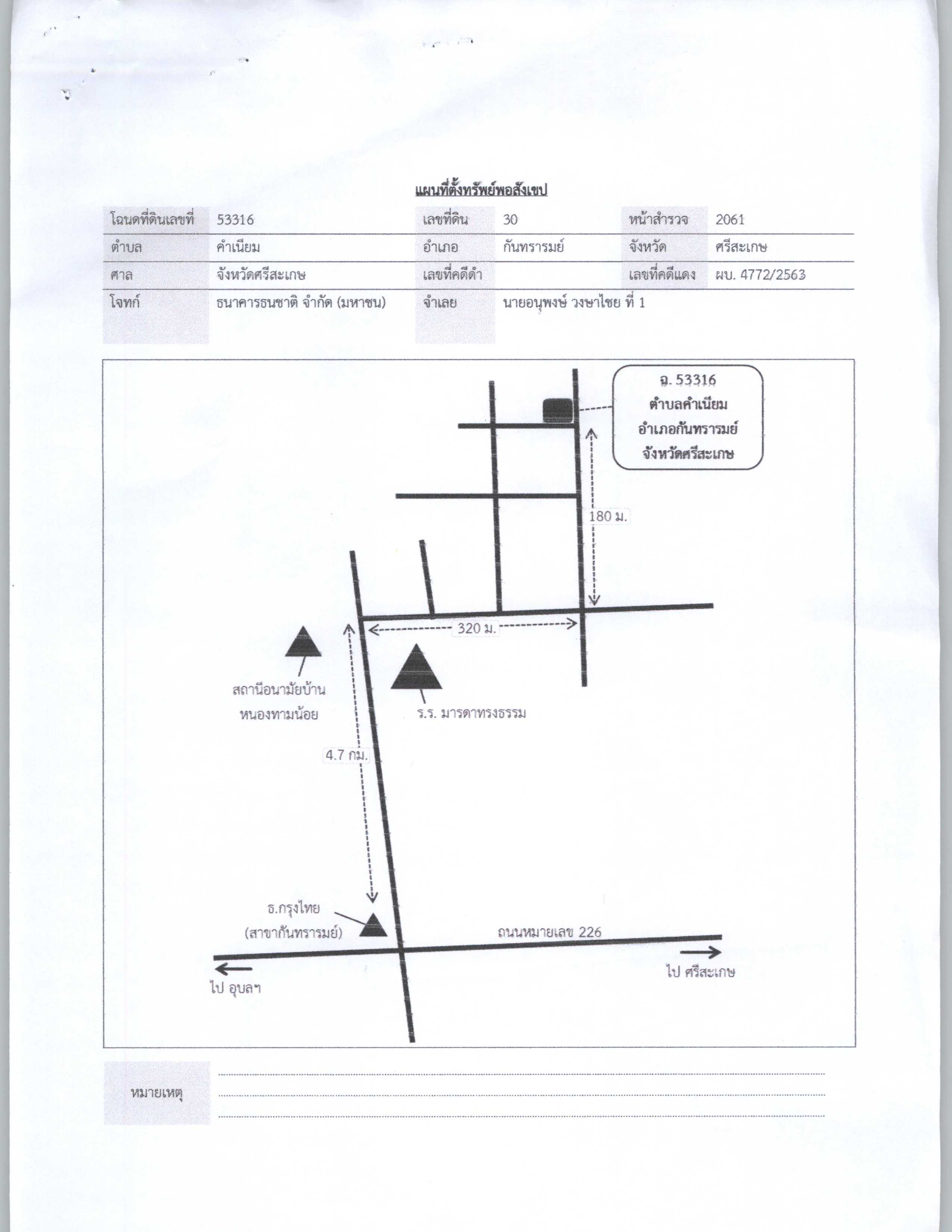 แผนที่ตั้งทรัพย์พอสังเขป

| โฉนดที่ดินเลขที่ | 53316 | เลขที่ดิน | 30 | หน้าสำรวจ | 2061 |
|---|---|---|---|---|---|
| ตำบล | คำเนียม | อำเภอ | กันทรารมย์ | จังหวัด | ศรีสะเกษ |
| ศาล | จังหวัดศรีสะเกษ | เลขที่คดีดำ | | เลขที่คดีแดง | ผบ. 4772/2563 |
| โจทก์ | ธนาคารธนชาติ จำกัด (มหาชน) | จำเลย | นายอนุพงษ์ วงษาไชย ที่ 1 | | |

ฉ. 53316
ตำบลคำเนียม
อำเภอกันทรารมย์
จังหวัดศรีสะเกษ

180 ม.

320 ม.

สถานีอนามัยบ้าน
หนองทามน้อย

ร.ร. มารดาทรงธรรม

4.7 กม.

ธ.กรุงไทย
(สาขากันทรารมย์)

ถนนหมายเลข 226

ไป อุบลฯ

ไป ศรีสะเกษ

หมายเหตุ